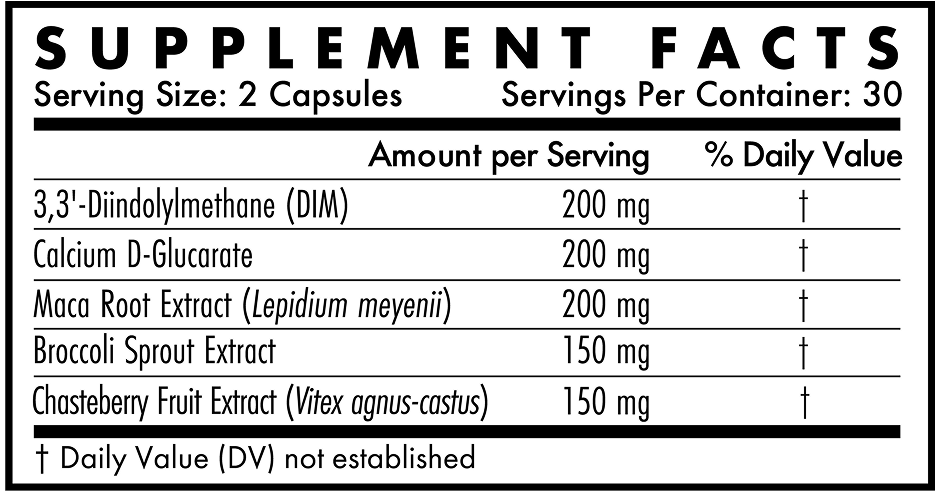 SUPPLEMENT FACTS

Serving Size: 2 Capsules Servings Per Container: 30

|  | Amount per Serving | % Daily Value |
|---|---|---|
| 3,3'-Diindolylmethane (DIM) | 200 mg | † |
| Calcium D-Glucarate | 200 mg | † |
| Maca Root Extract (Lepidium meyenii) | 200 mg | † |
| Broccoli Sprout Extract | 150 mg | † |
| Chasteberry Fruit Extract (Vitex agnus-castus) | 150 mg | † |

† Daily Value (DV) not established